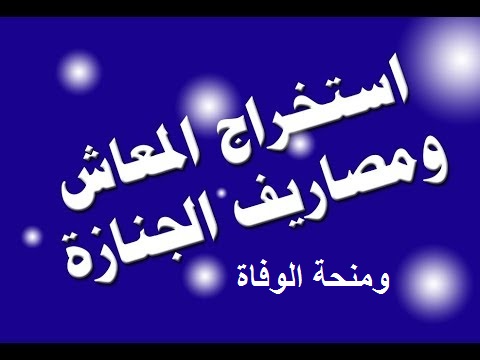 استخراج المعاش
ومصاريف الجنازة
ومنحة الوفاة